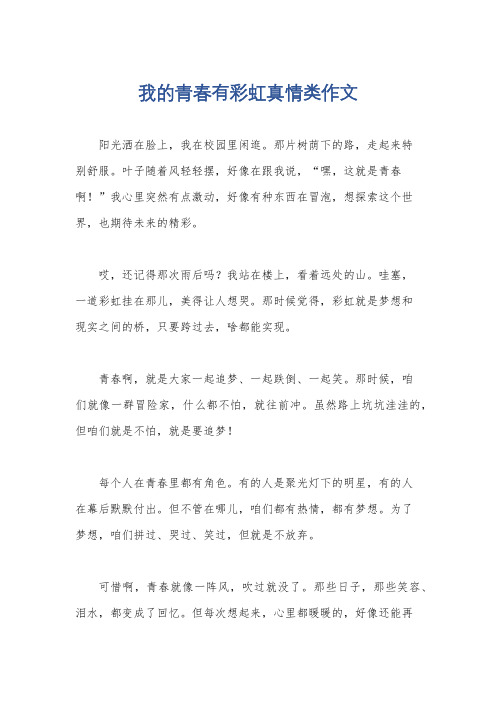 我的青春有彩虹真情类作文

阳光洒在脸上，我在校园里闲逛。那片树荫下的路，走起来特别舒服。叶子随着风轻轻摆，好像在跟我说，“嘿，这就是青春啊！”我心里突然有点激动，好像有种东西在冒泡，想探索这个世界，也期待未来的精彩。

哎，还记得那次雨后吗？我站在楼上，看着远处的山。哇塞，一道彩虹挂在那儿，美得让人想哭。那时候觉得，彩虹就是梦想和现实之间的桥，只要跨过去，啥都能实现。

青春啊，就是大家一起追梦、一起跌倒、一起笑。那时候，咱们就像一群冒险家，什么都不怕，就往前冲。虽然路上坑坑洼洼的，但咱们就是不怕，就是要追梦！

每个人在青春里都有角色。有的人是聚光灯下的明星，有的人在幕后默默付出。但不管在哪儿，咱们都有热情，都有梦想。为了梦想，咱们拼过、哭过、笑过，但就是不放弃。

可惜啊，青春就像一阵风，吹过就没了。那些日子，那些笑容、泪水，都变成了回忆。但每次想起来，心里都暖暖的，好像还能再